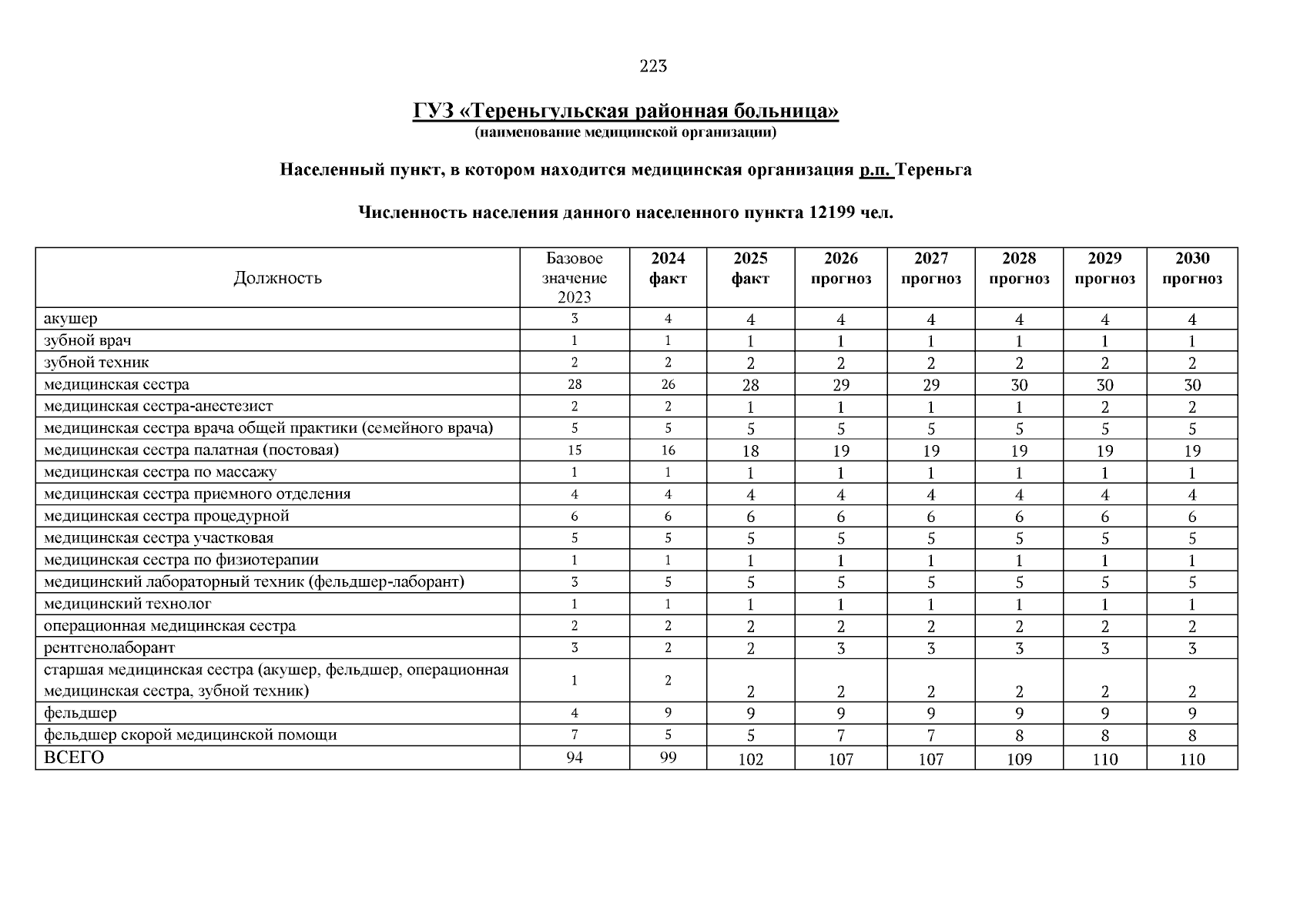 223

ГУЗ «Тереньгульская районная больница»
(наименование медицинской организации)

Населенный пункт, в котором находится медицинская организация р.п. Тереньга

Численность населения данного населенного пункта 12199 чел.

| Должность | Базовое значение 2023 | 2024 факт | 2025 факт | 2026 прогноз | 2027 прогноз | 2028 прогноз | 2029 прогноз | 2030 прогноз |
|---|---|---|---|---|---|---|---|---|
| акушер | 3 | 4 | 4 | 4 | 4 | 4 | 4 | 4 |
| зубной врач | 1 | 1 | 1 | 1 | 1 | 1 | 1 | 1 |
| зубной техник | 2 | 2 | 2 | 2 | 2 | 2 | 2 | 2 |
| медицинская сестра | 28 | 26 | 28 | 29 | 29 | 30 | 30 | 30 |
| медицинская сестра-анестезист | 2 | 2 | 1 | 1 | 1 | 1 | 2 | 2 |
| медицинская сестра врача общей практики (семейного врача) | 5 | 5 | 5 | 5 | 5 | 5 | 5 | 5 |
| медицинская сестра палатная (постовая) | 15 | 16 | 18 | 19 | 19 | 19 | 19 | 19 |
| медицинская сестра по массажу | 1 | 1 | 1 | 1 | 1 | 1 | 1 | 1 |
| медицинская сестра приемного отделения | 4 | 4 | 4 | 4 | 4 | 4 | 4 | 4 |
| медицинская сестра процедурной | 6 | 6 | 6 | 6 | 6 | 6 | 6 | 6 |
| медицинская сестра участковая | 5 | 5 | 5 | 5 | 5 | 5 | 5 | 5 |
| медицинская сестра по физиотерапии | 1 | 1 | 1 | 1 | 1 | 1 | 1 | 1 |
| медицинский лабораторный техник (фельдшер-лаборант) | 3 | 5 | 5 | 5 | 5 | 5 | 5 | 5 |
| медицинский технолог | 1 | 1 | 1 | 1 | 1 | 1 | 1 | 1 |
| операционная медицинская сестра | 2 | 2 | 2 | 2 | 2 | 2 | 2 | 2 |
| рентгенолаборант | 3 | 2 | 2 | 3 | 3 | 3 | 3 | 3 |
| старшая медицинская сестра (акушер, фельдшер, операционная медицинская сестра, зубной техник) | 1 | 2 | 2 | 2 | 2 | 2 | 2 | 2 |
| фельдшер | 4 | 9 | 9 | 9 | 9 | 9 | 9 | 9 |
| фельдшер скорой медицинской помощи | 7 | 5 | 5 | 7 | 7 | 8 | 8 | 8 |
| ВСЕГО | 94 | 99 | 102 | 107 | 107 | 109 | 110 | 110 |